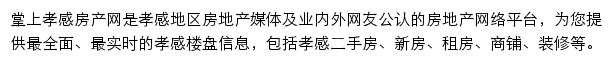 堂上孝感房产网是孝感地区房地产媒体及业内外网友公认的房地产网络平台，为您提供最全面、最实时的孝感楼盘信息，包括孝感二手房、新房、租房、商铺、装修等。